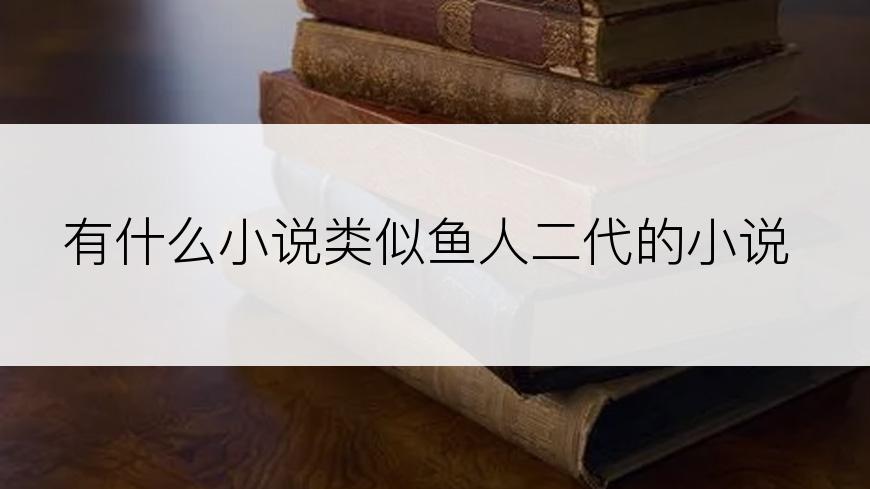 有什么小说类似鱼人二代的小说